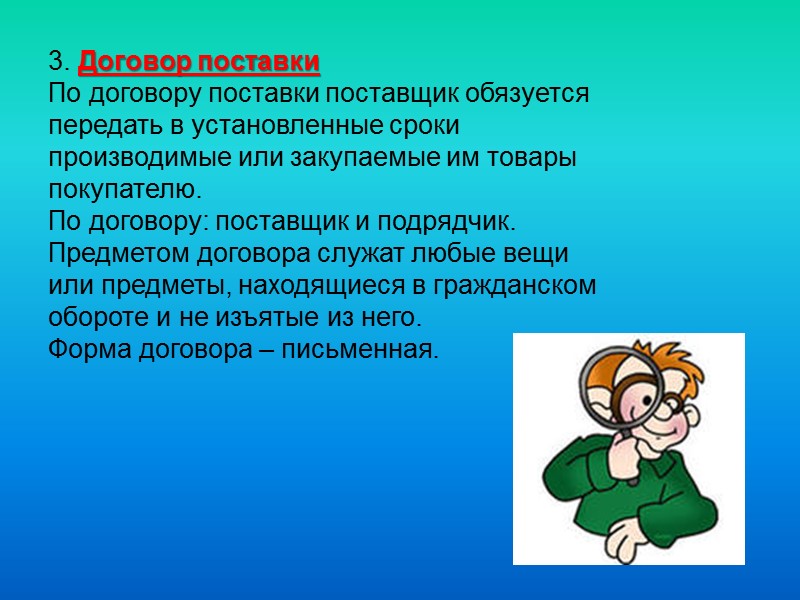 3. Договор поставки
По договору поставки поставщик обязуется передать в установленные сроки производимые или закупаемые им товары покупателю.
По договору: поставщик и подрядчик.
Предметом договора служат любые вещи или предметы, находящиеся в гражданском обороте и не изъятые из него.
Форма договора – письменная.